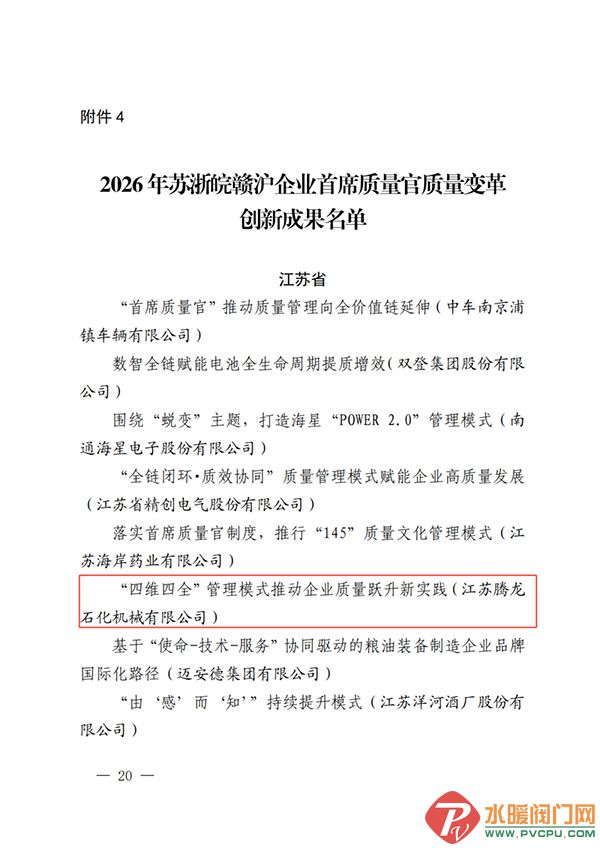 附件 4

2026 年苏浙皖赣沪企业首席质量官质量变革创新成果名单

江苏省

“首席质量官”推动质量管理向全价值链延伸（中车南京浦镇车辆有限公司）

数智全链赋能电池全生命周期提质增效（双登集团股份有限公司）

围绕“蜕变”主题，打造海星“POWER 2.0”管理模式（南通海星电子股份有限公司）

“全链闭环·质效协同”质量管理模式赋能企业高质量发展（江苏省精创电气股份有限公司）

落实首席质量官制度，推行“145”质量文化管理模式（江苏海岸药业有限公司）

“四维四全”管理模式推动企业质量跃升新实践（江苏腾龙石化机械有限公司）

基于“使命-技术-服务”协同驱动的粮油装备制造企业品牌国际化路径（迈安德集团有限公司）

“由‘感’而‘知’”持续提升模式（江苏洋河酒厂股份有限公司）

— 20 —

水暖阀门网
WWW.PVCPU.COM